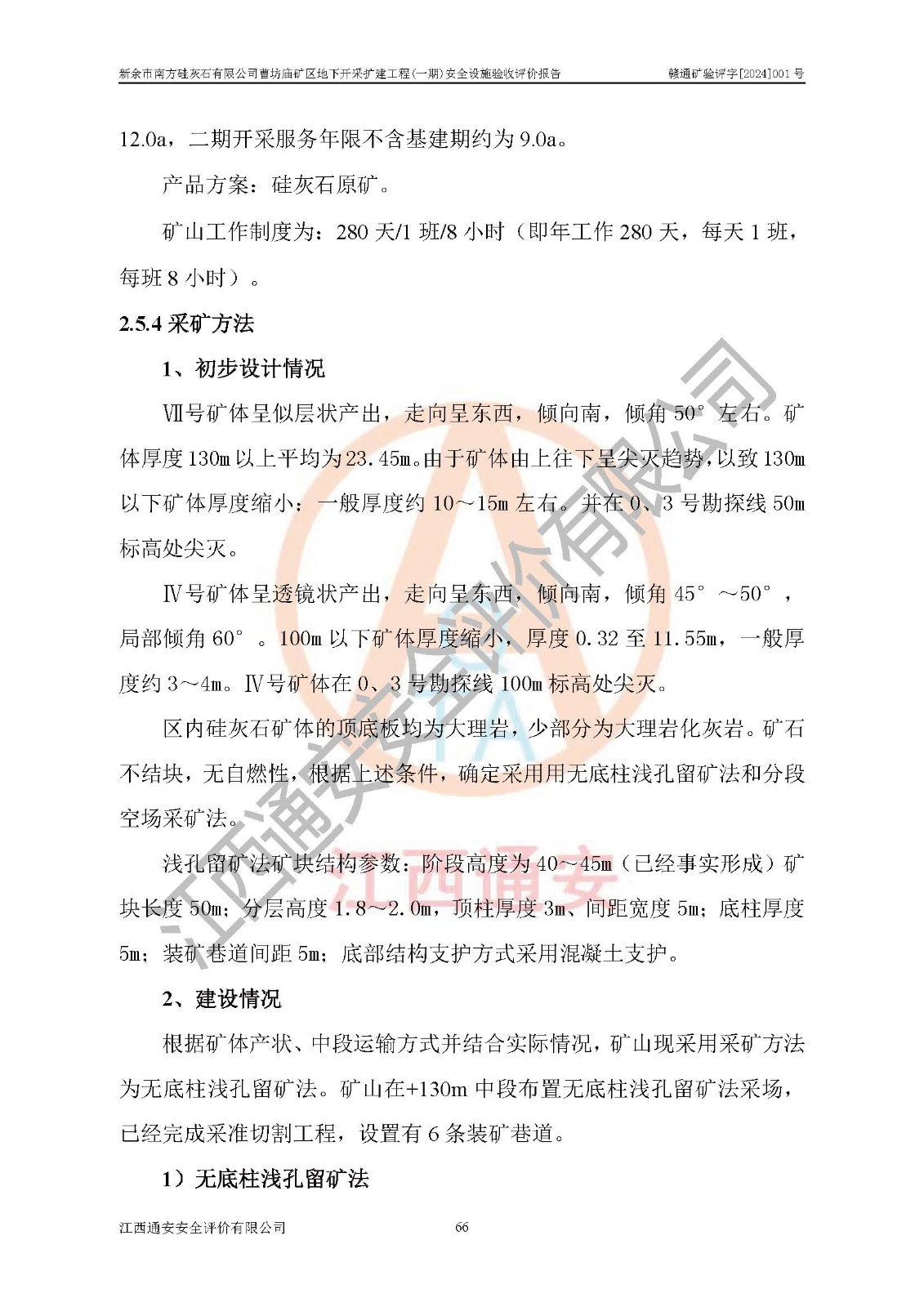 新余市南方硅灰石有限公司曹坊庙矿区地下开采扩建工程(一期)安全设施验收评价报告　　赣通矿验评字[2024]001号

12.0a，二期开采服务年限不含基建期约为9.0a。

产品方案：硅灰石原矿。

矿山工作制度为：280天/1班/8小时（即年工作280天，每天1班，每班8小时）。

2.5.4 采矿方法

1、初步设计情况

Ⅶ号矿体呈似层状产出，走向呈东西，倾向南，倾角50°左右。矿体厚度130m以上平均为23.45m。由于矿体由上往下呈尖灭趋势，以致130m以下矿体厚度缩小：一般厚度约10～15m左右。并在0、3号勘探线50m标高处尖灭。

Ⅳ号矿体呈透镜状产出，走向呈东西，倾向南，倾角45°～50°，局部倾角60°。100m以下矿体厚度缩小，厚度0.32至11.55m，一般厚度约3～4m。Ⅳ号矿体在0、3号勘探线100m标高处尖灭。

区内硅灰石矿体的顶底板均为大理岩，少部分为大理岩化灰岩。矿石不结块，无自燃性，根据上述条件，确定采用用无底柱浅孔留矿法和分段空场采矿法。

浅孔留矿法矿块结构参数：阶段高度为40～45m（已经事实形成）矿块长度50m；分层高度1.8～2.0m，顶柱厚度3m、间距宽度5m；底柱厚度5m；装矿巷道间距5m；底部结构支护方式采用混凝土支护。

2、建设情况

根据矿体产状、中段运输方式并结合实际情况，矿山现采用采矿方法为无底柱浅孔留矿法。矿山在+130m中段布置无底柱浅孔留矿法采场，已经完成采准切割工程，设置有6条装矿巷道。

1）无底柱浅孔留矿法

江西通安安全评价有限公司　　66

江西通安安全评价有限公司
江西通安